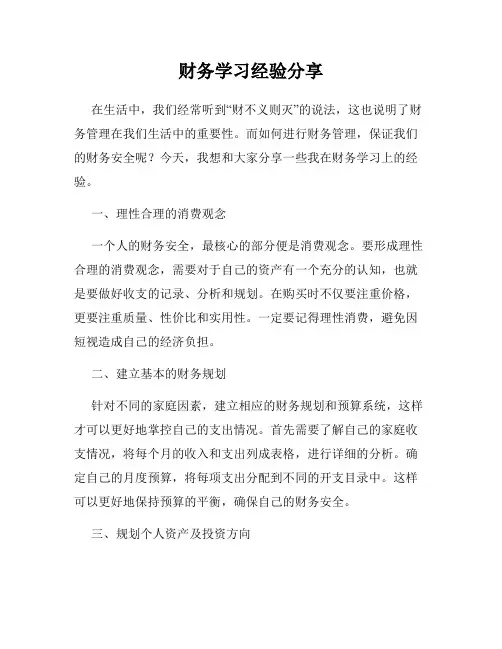 财务学习经验分享

在生活中，我们经常听到“财不义则灭”的说法，这也说明了财务管理在我们生活中的重要性。而如何进行财务管理，保证我们的财务安全呢？今天，我想和大家分享一些我在财务学习上的经验。

一、理性合理的消费观念

一个人的财务安全，最核心的部分便是消费观念。要形成理性合理的消费观念，需要对于自己的资产有一个充分的认知，也就是要做好收支的记录、分析和规划。在购买时不仅要注重价格，更要注重质量、性价比和实用性。一定要记得理性消费，避免因短视造成自己的经济负担。

二、建立基本的财务规划

针对不同的家庭因素，建立相应的财务规划和预算系统，这样才可以更好地掌控自己的支出情况。首先需要了解自己的家庭收支情况，将每个月的收入和支出列成表格，进行详细的分析。确定自己的月度预算，将每项支出分配到不同的开支目录中。这样可以更好地保持预算的平衡，确保自己的财务安全。

三、规划个人资产及投资方向